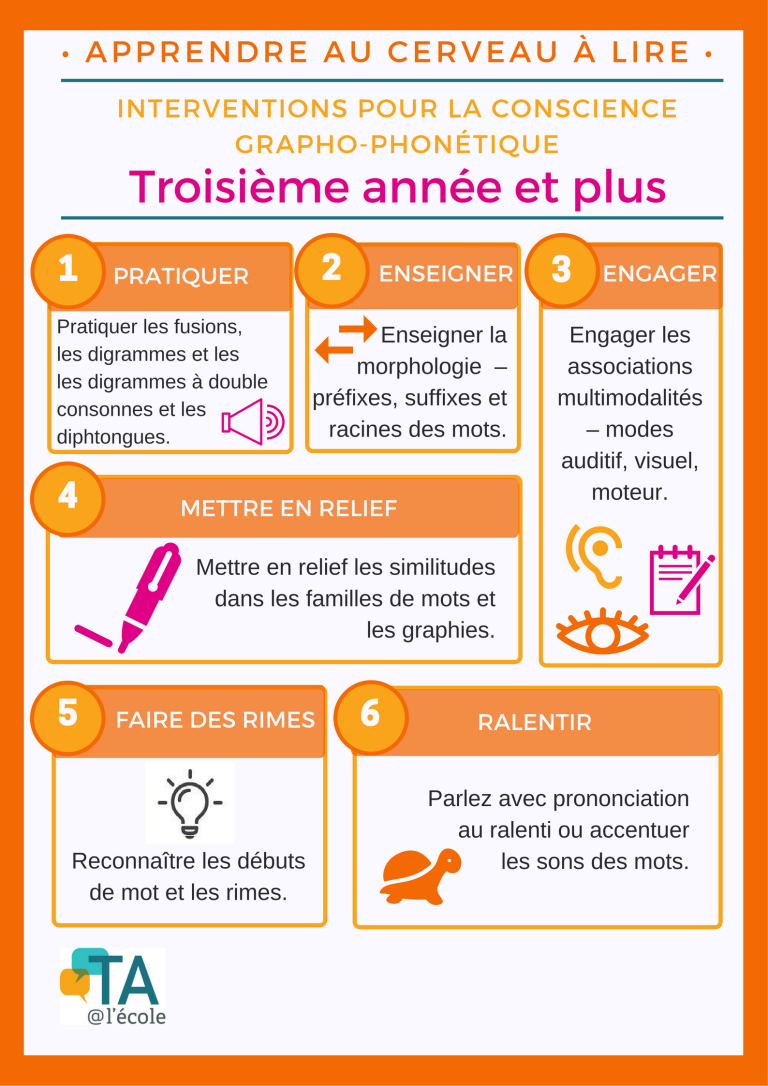 • APPRENDRE AU CERVEAU À LIRE •

INTERVENTIONS POUR LA CONSCIENCE GRAPHO-PHONÉTIQUE

Troisième année et plus

1 PRATIQUER

Pratiquer les fusions, les digrammes et les les digrammes à double consonnes et les diphtongues.

2 ENSEIGNER

Enseigner la morphologie – préfixes, suffixes et racines des mots.

3 ENGAGER

Engager les associations multimodalités – modes auditif, visuel, moteur.

4 METTRE EN RELIEF

Mettre en relief les similitudes dans les familles de mots et les graphies.

5 FAIRE DES RIMES

Reconnaître les débuts de mot et les rimes.

6 RALENTIR

Parlez avec prononciation au ralenti ou accentuer les sons des mots.

TA @l'école